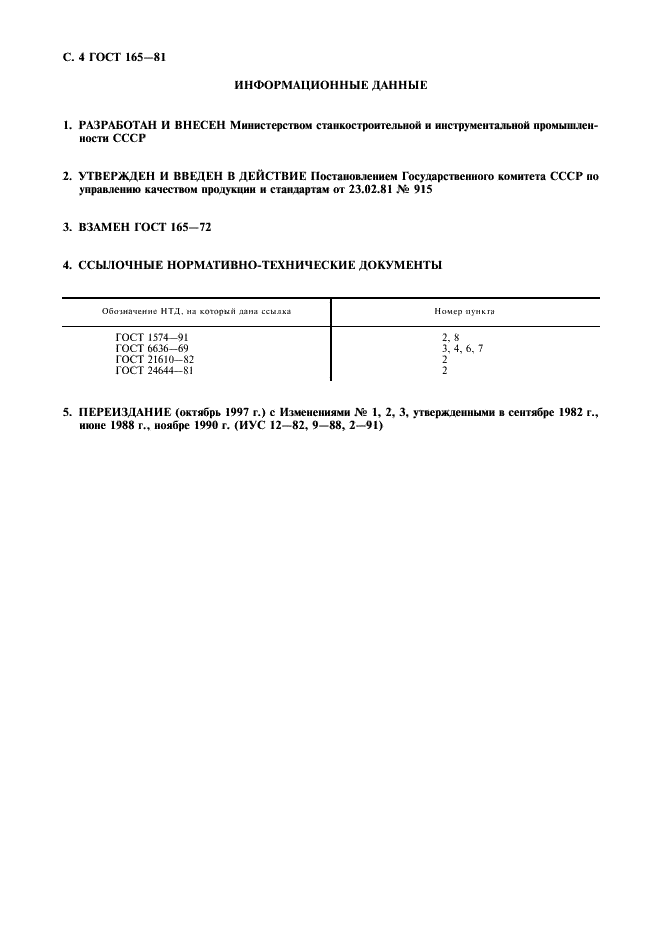 С. 4 ГОСТ 165—81

ИНФОРМАЦИОННЫЕ ДАННЫЕ

1. РАЗРАБОТАН И ВНЕСЕН Министерством станкостроительной и инструментальной промышленности СССР

2. УТВЕРЖДЕН И ВВЕДЕН В ДЕЙСТВИЕ Постановлением Государственного комитета СССР по управлению качеством продукции и стандартам от 23.02.81 № 915

3. ВЗАМЕН ГОСТ 165—72

4. ССЫЛОЧНЫЕ НОРМАТИВНО-ТЕХНИЧЕСКИЕ ДОКУМЕНТЫ

| Обозначение НТД, на который дана ссылка | Номер пункта |
|---|---|
| ГОСТ 1574—91 | 2, 8 |
| ГОСТ 6636—69 | 3, 4, 6, 7 |
| ГОСТ 21610—82 | 2 |
| ГОСТ 24644—81 | 2 |

5. ПЕРЕИЗДАНИЕ (октябрь 1997 г.) с Изменениями № 1, 2, 3, утвержденными в сентябре 1982 г., июне 1988 г., ноябре 1990 г. (ИУС 12—82, 9—88, 2—91)